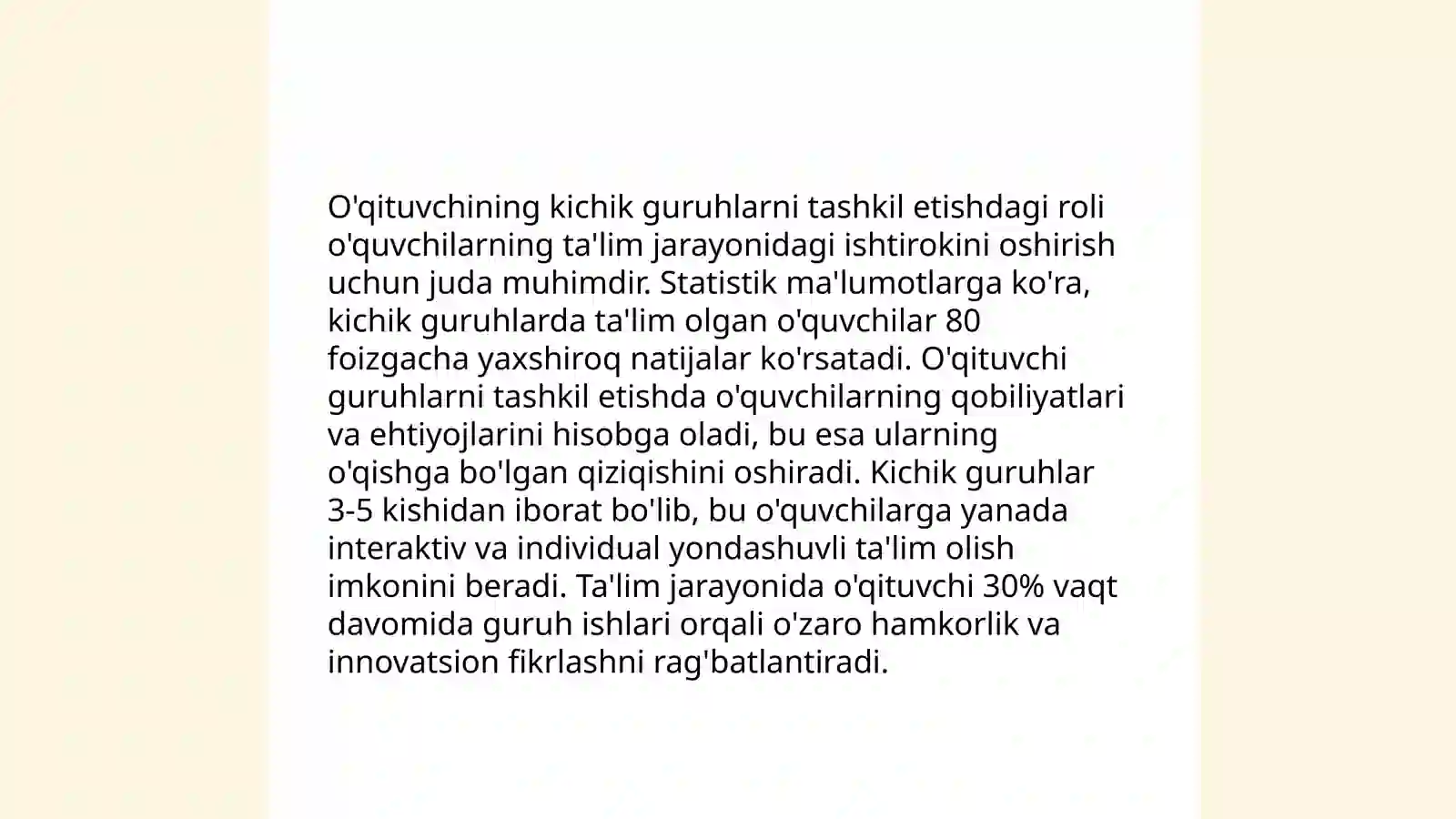 O'qituvchining kichik guruhlarni tashkil etishdagi roli o'quvchilarning ta'lim jarayonidagi ishtirokini oshirish uchun juda muhimdir. Statistik ma'lumotlarga ko'ra, kichik guruhlarda ta'lim olgan o'quvchilar 80 foizgacha yaxshiroq natijalar ko'rsatadi. O'qituvchi guruhlarni tashkil etishda o'quvchilarning qobiliyatlari va ehtiyojlarini hisobga oladi, bu esa ularning o'qishga bo'lgan qiziqishini oshiradi. Kichik guruhlar 3-5 kishidan iborat bo'lib, bu o'quvchilarga yanada interaktiv va individual yondashuvli ta'lim olish imkonini beradi. Ta'lim jarayonida o'qituvchi 30% vaqt davomida guruh ishlari orqali o'zaro hamkorlik va innovatsion fikrlashni rag'batlantiradi.